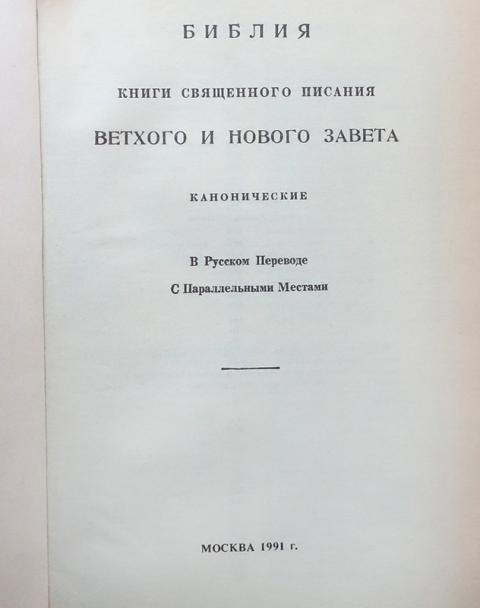 БИБЛИЯ

КНИГИ СВЯЩЕННОГО ПИСАНИЯ

ВЕТХОГО И НОВОГО ЗАВЕТА

КАНОНИЧЕСКИЕ

В Русском Переводе

С Параллельными Местами

МОСКВА 1991 г.